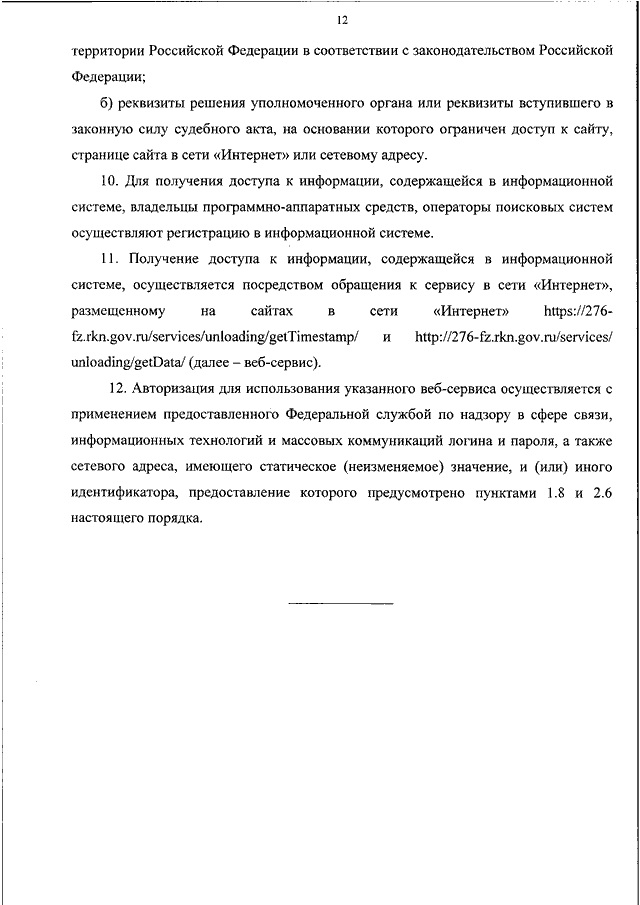 12

территории Российской Федерации в соответствии с законодательством Российской Федерации;

б) реквизиты решения уполномоченного органа или реквизиты вступившего в законную силу судебного акта, на основании которого ограничен доступ к сайту, странице сайта в сети «Интернет» или сетевому адресу.

10. Для получения доступа к информации, содержащейся в информационной системе, владельцы программно-аппаратных средств, операторы поисковых систем осуществляют регистрацию в информационной системе.

11. Получение доступа к информации, содержащейся в информационной системе, осуществляется посредством обращения к сервису в сети «Интернет», размещенному на сайтах в сети «Интернет» https://276-fz.rkn.gov.ru/services/unloading/getTimestamp/ и http://276-fz.rkn.gov.ru/services/unloading/getData/ (далее – веб-сервис).

12. Авторизация для использования указанного веб-сервиса осуществляется с применением предоставленного Федеральной службой по надзору в сфере связи, информационных технологий и массовых коммуникаций логина и пароля, а также сетевого адреса, имеющего статическое (неизменяемое) значение, и (или) иного идентификатора, предоставление которого предусмотрено пунктами 1.8 и 2.6 настоящего порядка.